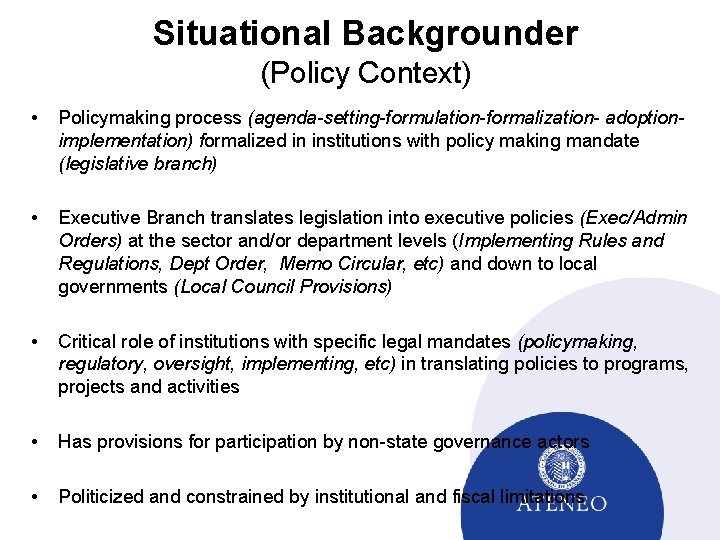 Situational Backgrounder
(Policy Context)

• Policymaking process (agenda-setting-formulation-formalization- adoption-implementation) formalized in institutions with policy making mandate (legislative branch)

• Executive Branch translates legislation into executive policies (Exec/Admin Orders) at the sector and/or department levels (Implementing Rules and Regulations, Dept Order, Memo Circular, etc) and down to local governments (Local Council Provisions)

• Critical role of institutions with specific legal mandates (policymaking, regulatory, oversight, implementing, etc) in translating policies to programs, projects and activities

• Has provisions for participation by non-state governance actors

• Politicized and constrained by institutional and fiscal limitations

ATENEO